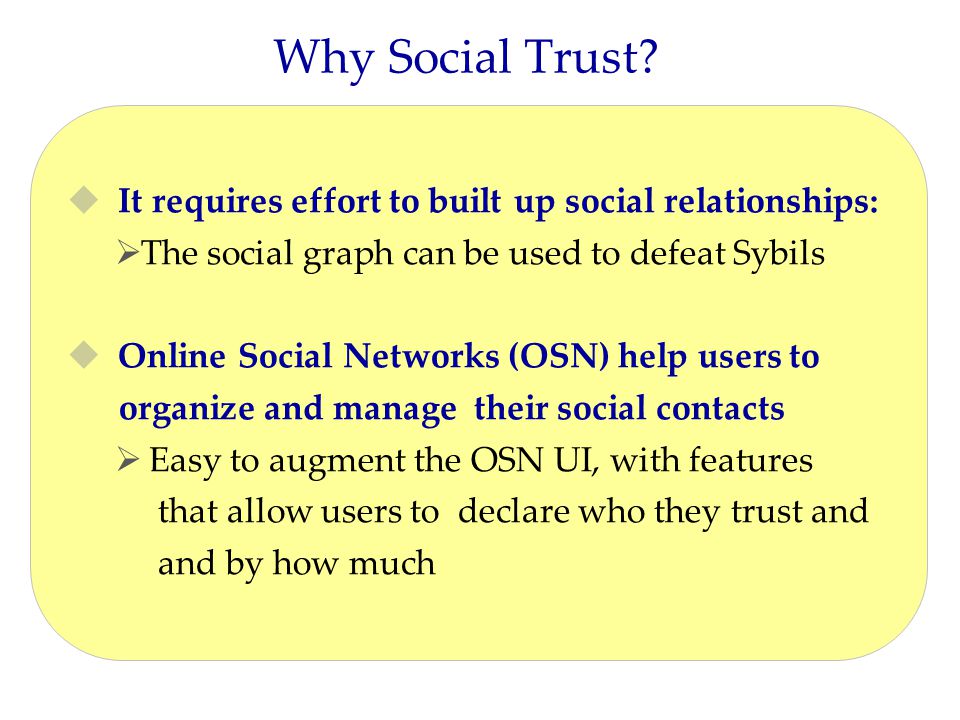 Why Social Trust?

◆ It requires effort to built up social relationships:
➢The social graph can be used to defeat Sybils

◆ Online Social Networks (OSN) help users to organize and manage their social contacts
➢ Easy to augment the OSN UI, with features that allow users to declare who they trust and and by how much